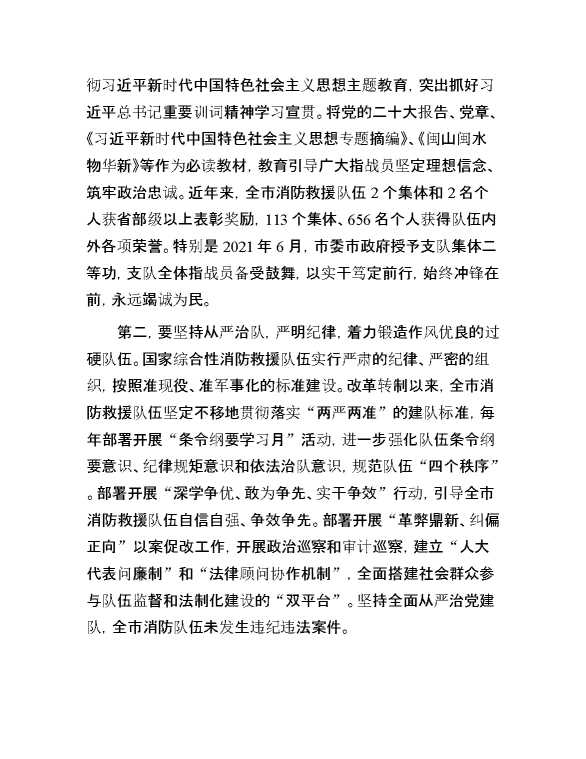 彻习近平新时代中国特色社会主义思想主题教育，突出抓好习近平总书记重要训词精神学习宣贯。将党的二十大报告、党章、《习近平新时代中国特色社会主义思想专题摘编》、《闽山闽水物华新》等作为必读教材，教育引导广大指战员坚定理想信念、筑牢政治忠诚。近年来，全市消防救援队伍 2 个集体和 2 名个人获省部级以上表彰奖励，113 个集体、656 名个人获得队伍内外各项荣誉。特别是 2021 年 6 月，市委市政府授予支队集体二等功，支队全体指战员备受鼓舞，以实干笃定前行，始终冲锋在前，永远竭诚为民。

第二，要坚持从严治队，严明纪律，着力锻造作风优良的过硬队伍。国家综合性消防救援队伍实行严肃的纪律、严密的组织，按照准现役、准军事化的标准建设。改革转制以来，全市消防救援队伍坚定不移地贯彻落实“两严两准”的建队标准，每年部署开展“条令纲要学习月”活动，进一步强化队伍条令纲要意识、纪律规矩意识和依法治队意识，规范队伍“四个秩序”。部署开展“深学争优、敢为争先、实干争效”行动，引导全市消防救援队伍自信自强、争效争先。部署开展“革弊鼎新、纠偏正向”以案促改工作，开展政治巡察和审计巡察，建立“人大代表问廉制”和“法律顾问协作机制”，全面搭建社会群众参与队伍监督和法制化建设的“双平台”。坚持全面从严治党建队，全市消防队伍未发生违纪违法案件。